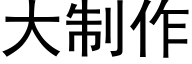 大制作